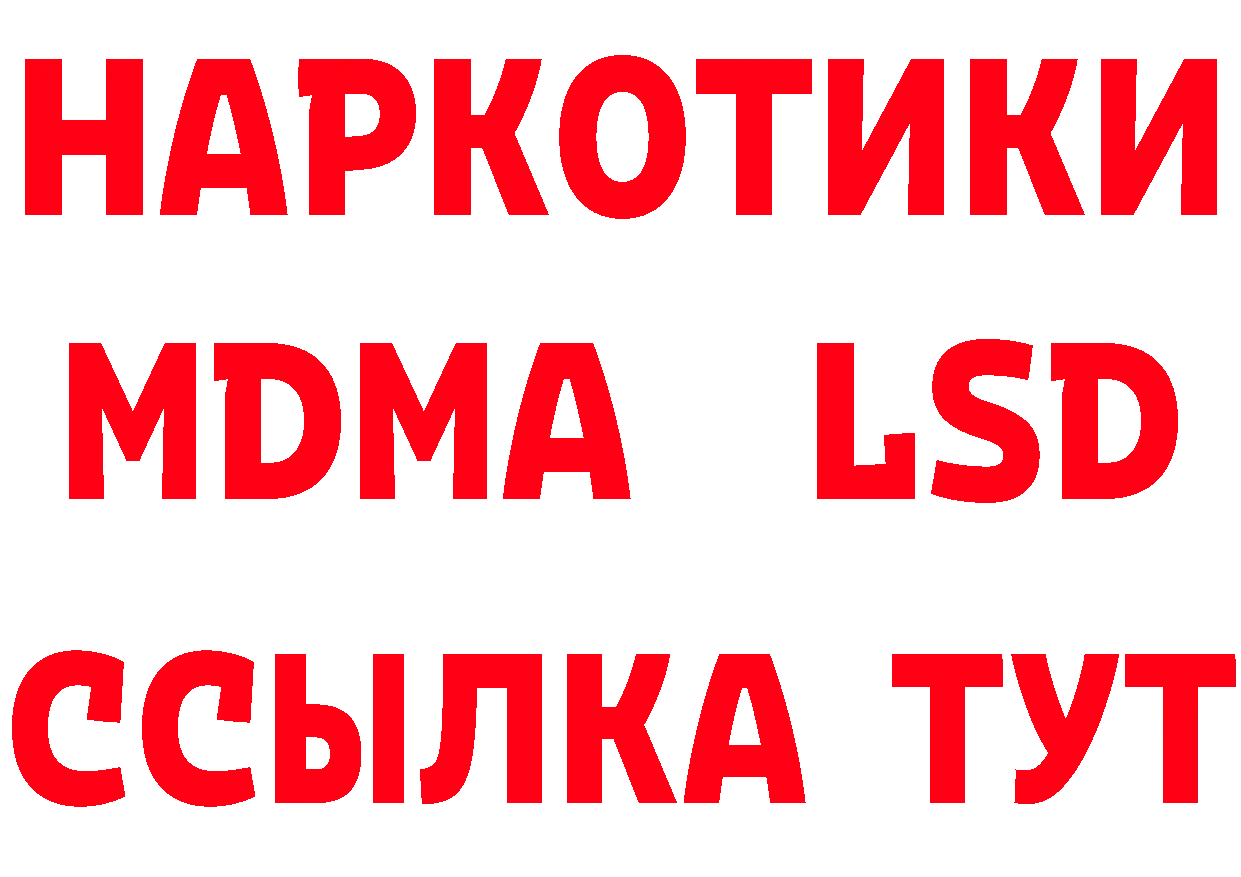 НАРКОТИКИ
MDMA LSD
ССЫЛКА ТУТ